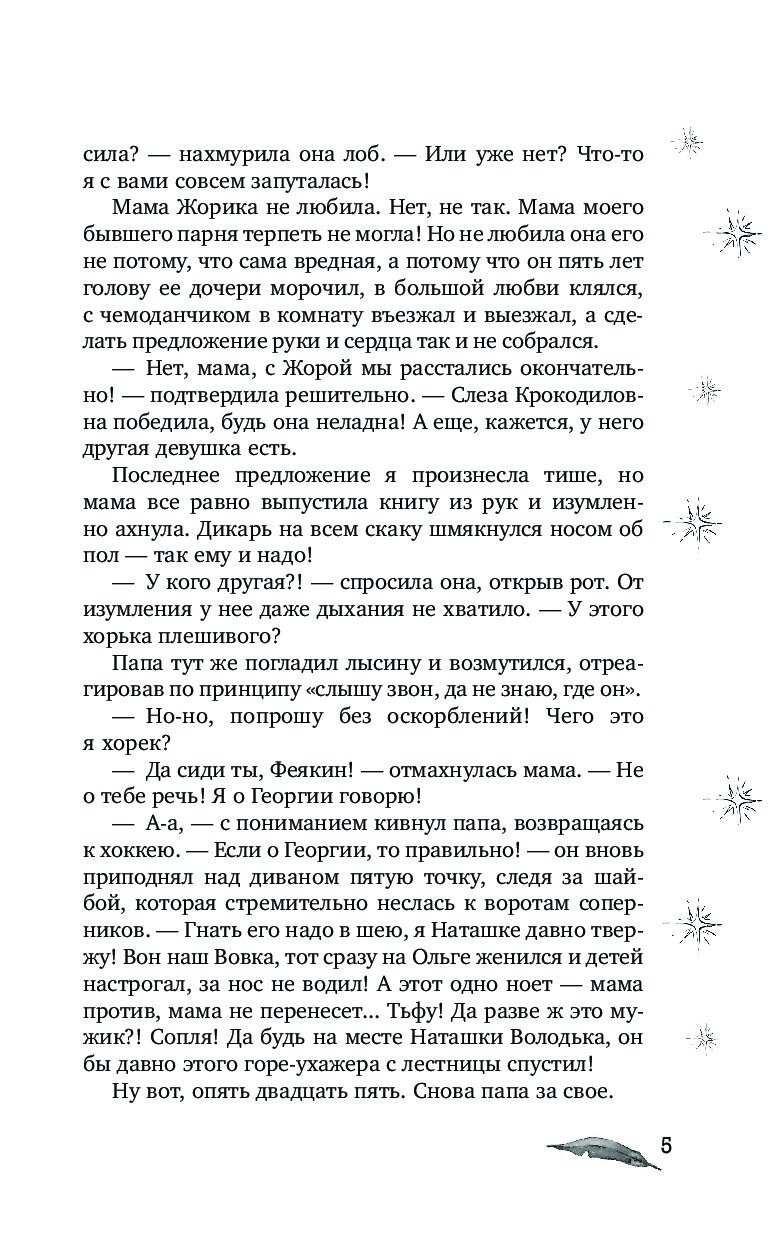 сила? — нахмурила она лоб. — Или уже нет? Что-то я с вами совсем запуталась!

Мама Жорика не любила. Нет, не так. Мама моего бывшего парня терпеть не могла! Но не любила она его не потому, что сама вредная, а потому что он пять лет голову ее дочери морочил, в большой любви клялся, с чемоданчиком в комнату въезжал и выезжал, а сделать предложение руки и сердца так и не собрался.

— Нет, мама, с Жорой мы расстались окончательно! — подтвердила решительно. — Слеза Крокодиловна победила, будь она неладна! А еще, кажется, у него другая девушка есть.

Последнее предложение я произнесла тише, но мама все равно выпустила книгу из рук и изумленно ахнула. Дикарь на всем скаку шмякнулся носом об пол — так ему и надо!

— У кого другая?! — спросила она, открыв рот. От изумления у нее даже дыхания не хватило. — У этого хорька плешивого?

Папа тут же погладил лысину и возмутился, отреагировав по принципу «слышу звон, да не знаю, где он».

— Но-но, попрошу без оскорблений! Чего это я хорек?

— Да сиди ты, Феякин! — отмахнулась мама. — Не о тебе речь! Я о Георгии говорю!

— А-а, — с пониманием кивнул папа, возвращаясь к хоккею. — Если о Георгии, то правильно! — он вновь приподнял над диваном пятую точку, следя за шайбой, которая стремительно неслась к воротам соперников. — Гнать его надо в шею, я Наташке давно твержу! Вон наш Вовка, тот сразу на Ольге женился и детей настрогал, за нос не водил! А этот одно ноет — мама против, мама не перенесет... Тьфу! Да разве ж это мужик?! Сопля! Да будь на месте Наташки Володька, он бы давно этого горе-ухажера с лестницы спустил!

Ну вот, опять двадцать пять. Снова папа за свое.

5